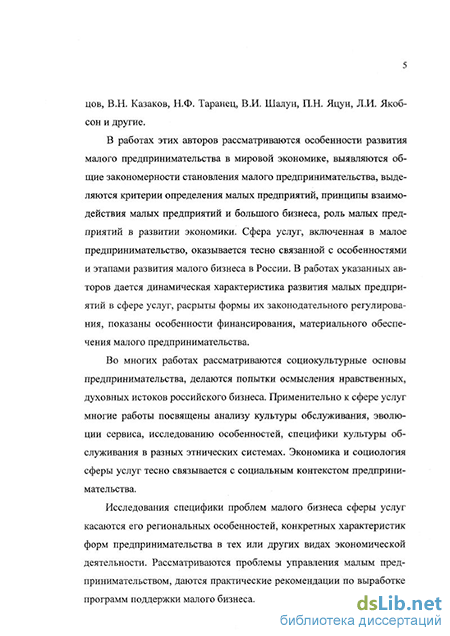 5

цов, В.Н. Казаков, Н.Ф. Таранец, В.И. Шалун, П.Н. Яцун, Л.И. Якобсон и другие.

В работах этих авторов рассматриваются особенности развития малого предпринимательства в мировой экономике, выявляются общие закономерности становления малого предпринимательства, выделяются критерии определения малых предприятий, принципы взаимодействия малых предприятий и большого бизнеса, роль малых предприятий в развитии экономики. Сфера услуг, включенная в малое предпринимательство, оказывается тесно связанной с особенностями и этапами развития малого бизнеса в России. В работах указанных авторов дается динамическая характеристика развития малых предприятий в сфере услуг, расрыты формы их законодательного регулирования, показаны особенности финансирования, материального обеспечения малого предпринимательства.

Во многих работах рассматриваются социокультурные основы предпринимательства, делаются попытки осмысления нравственных, духовных истоков российского бизнеса. Применительно к сфере услуг многие работы посвящены анализу культуры обслуживания, эволюции сервиса, исследованию особенностей, специфики культуры обслуживания в разных этнических системах. Экономика и социология сферы услуг тесно связывается с социальным контекстом предпринимательства.

Исследования специфики проблем малого бизнеса сферы услуг касаются его региональных особенностей, конкретных характеристик форм предпринимательства в тех или других видах экономической деятельности. Рассматриваются проблемы управления малым предпринимательством, даются практические рекомендации по выработке программ поддержки малого бизнеса.

dsLib.net
библиотека диссертаций